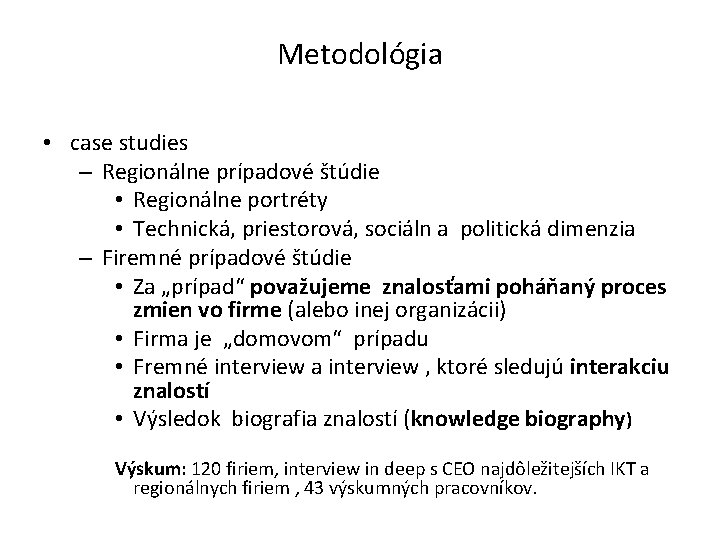 Metodológia

• case studies
– Regionálne prípadové štúdie
• Regionálne portréty
• Technická, priestorová, sociáln a politická dimenzia
– Firemné prípadové štúdie
• Za „prípad“ považujeme znalosťami poháňaný proces zmien vo firme (alebo inej organizácii)
• Firma je „domovom“ prípadu
• Fremné interview a interview , ktoré sledujú interakciu znalostí
• Výsledok biografia znalostí (knowledge biography)

Výskum: 120 firiem, interview in deep s CEO najdôležitejších IKT a regionálnych firiem , 43 výskumných pracovníkov.